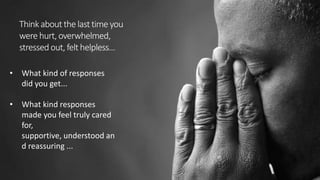 Think about the last time you were hurt, overwhelmed, stressed out, felt helpless...

• What kind of responses did you get...

• What kind responses made you feel truly cared for,
supportive, understood an
d reassuring ...